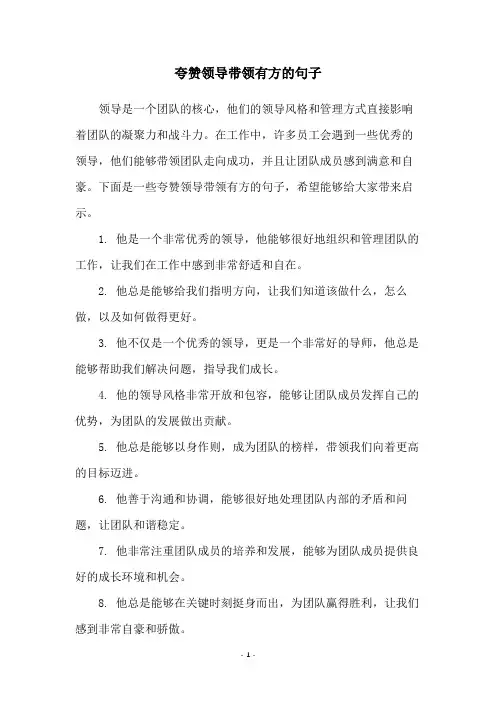 夸赞领导带领有方的句子

领导是一个团队的核心，他们的领导风格和管理方式直接影响着团队的凝聚力和战斗力。在工作中，许多员工会遇到一些优秀的领导，他们能够带领团队走向成功，并且让团队成员感到满意和自豪。下面是一些夸赞领导带领有方的句子，希望能够给大家带来启示。

1. 他是一个非常优秀的领导，他能够很好地组织和管理团队的工作，让我们在工作中感到非常舒适和自在。

2. 他总是能够给我们指明方向，让我们知道该做什么，怎么做，以及如何做得更好。

3. 他不仅是一个优秀的领导，更是一个非常好的导师，他总是能够帮助我们解决问题，指导我们成长。

4. 他的领导风格非常开放和包容，能够让团队成员发挥自己的优势，为团队的发展做出贡献。

5. 他总是能够以身作则，成为团队的榜样，带领我们向着更高的目标迈进。

6. 他善于沟通和协调，能够很好地处理团队内部的矛盾和问题，让团队和谐稳定。

7. 他非常注重团队成员的培养和发展，能够为团队成员提供良好的成长环境和机会。

8. 他总是能够在关键时刻挺身而出，为团队赢得胜利，让我们感到非常自豪和骄傲。

- 1 -